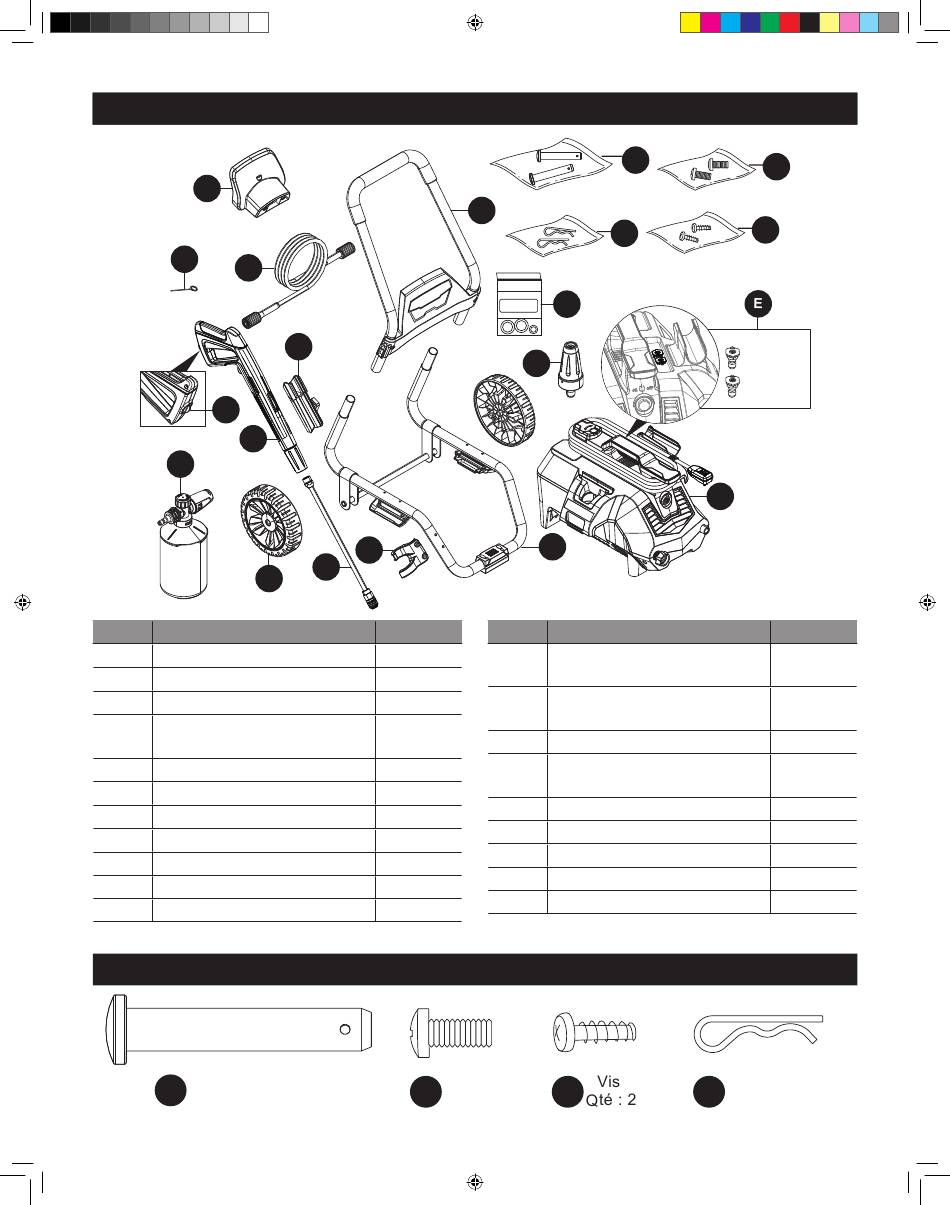 E

Vis
Qté : 2